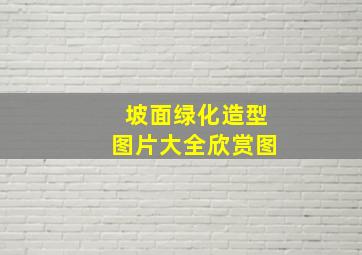 坡面绿化造型
图片大全欣赏图